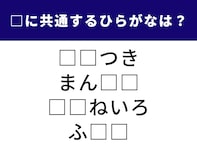 □に共通するひらがなは？

□□つき
まん□□
□□ねいろ
ふ□□